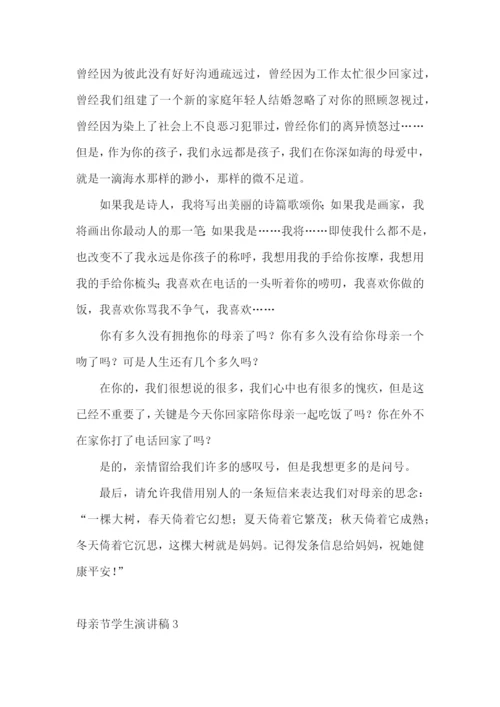 曾经因为彼此没有好好沟通疏远过，曾经因为工作太忙很少回家过，曾经我们组建了一个新的家庭年轻人结婚忽略了对你的照顾忽视过，曾经因为染上了社会上不良恶习犯罪过，曾经你们的离异愤怒过……但是，作为你的孩子，我们永远都是孩子，我们在你深如海的母爱中，就是一滴海水那样的渺小，那样的微不足道。

如果我是诗人，我将写出美丽的诗篇歌颂你；如果我是画家，我将画出你最动人的那一笔；如果我是……我将……即使我什么都不是，也改变不了我永远是你孩子的称呼，我想用我的手给你按摩，我想用我的手给你梳头；我喜欢在电话的一头听着你的唠叨，我喜欢你做的饭，我喜欢你骂我不争气，我喜欢……

你有多久没有拥抱你的母亲了吗？你有多久没有给你母亲一个吻了吗？可是人生还有几个多久吗？

在你的，我们很想说的很多，我们心中也有很多的愧疚，但是这已经不重要了，关键是今天你回家陪你母亲一起吃饭了吗？你在外不在家你打了电话回家了吗？

是的，亲情留给我们许多的感叹号，但是我想更多的是问号。

最后，请允许我借用别人的一条短信来表达我们对母亲的思念：“一棵大树，春天倚着它幻想；夏天倚着它繁茂；秋天倚着它成熟；冬天倚着它沉思，这棵大树就是妈妈。记得发条信息给妈妈，祝她健康平安！”

母亲节学生演讲稿 3